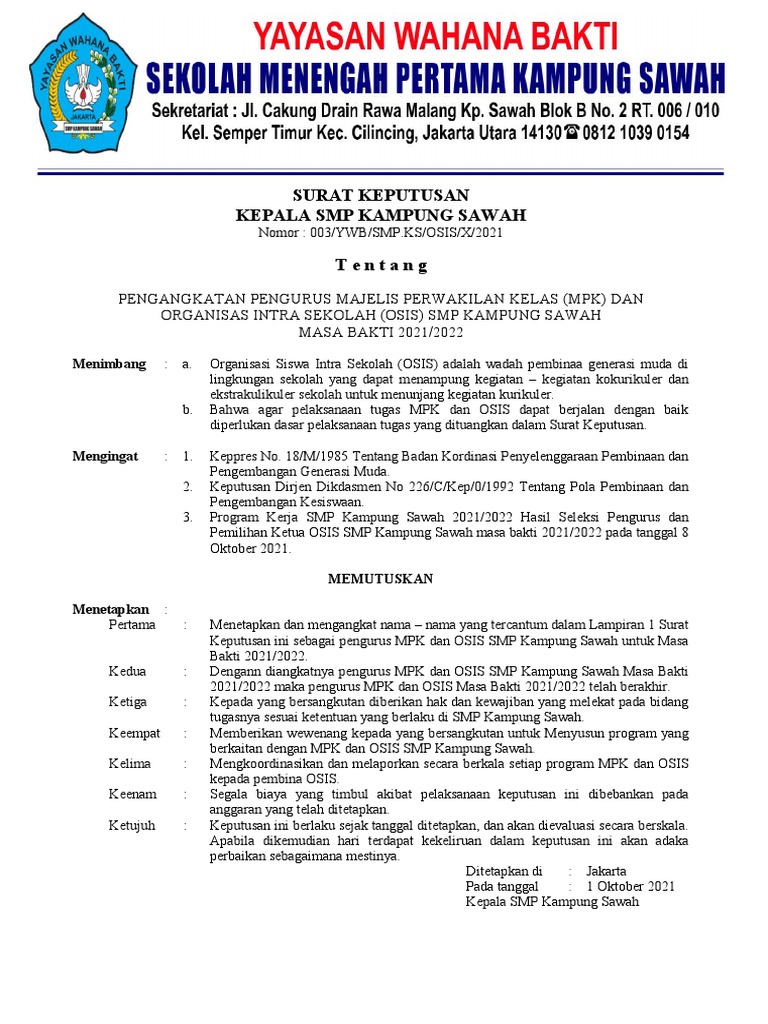 YAYASAN WAHANA BAKTI
JAKARTA
SMP KAMPUNG SAWAH

YAYASAN WAHANA BAKTI
SEKOLAH MENENGAH PERTAMA KAMPUNG SAWAH
Sekretariat : Jl. Cakung Drain Rawa Malang Kp. Sawah Blok B No. 2 RT. 006 / 010
Kel. Semper Timur Kec. Cilincing, Jakarta Utara 14130 ☎ 0812 1039 0154

SURAT KEPUTUSAN
KEPALA SMP KAMPUNG SAWAH
Nomor : 003/YWB/SMP.KS/OSIS/X/2021

T e n t a n g

PENGANGKATAN PENGURUS MAJELIS PERWAKILAN KELAS (MPK) DAN ORGANISAS INTRA SEKOLAH (OSIS) SMP KAMPUNG SAWAH
MASA BAKTI 2021/2022

Menimbang : a. Organisasi Siswa Intra Sekolah (OSIS) adalah wadah pembinaa generasi muda di lingkungan sekolah yang dapat menampung kegiatan – kegiatan kokurikuler dan ekstrakulikuler sekolah untuk menunjang kegiatan kurikuler.
b. Bahwa agar pelaksanaan tugas MPK dan OSIS dapat berjalan dengan baik diperlukan dasar pelaksanaan tugas yang dituangkan dalam Surat Keputusan.

Mengingat : 1. Keppres No. 18/M/1985 Tentang Badan Kordinasi Penyelenggaraan Pembinaan dan Pengembangan Generasi Muda.
2. Keputusan Dirjen Dikdasmen No 226/C/Kep/0/1992 Tentang Pola Pembinaan dan Pengembangan Kesiswaan.
3. Program Kerja SMP Kampung Sawah 2021/2022 Hasil Seleksi Pengurus dan Pemilihan Ketua OSIS SMP Kampung Sawah masa bakti 2021/2022 pada tanggal 8 Oktober 2021.

MEMUTUSKAN

Menetapkan :
Pertama : Menetapkan dan mengangkat nama – nama yang tercantum dalam Lampiran 1 Surat Keputusan ini sebagai pengurus MPK dan OSIS SMP Kampung Sawah untuk Masa Bakti 2021/2022.
Kedua : Dengann diangkatnya pengurus MPK dan OSIS SMP Kampung Sawah Masa Bakti 2021/2022 maka pengurus MPK dan OSIS Masa Bakti 2021/2022 telah berakhir.
Ketiga : Kepada yang bersangkutan diberikan hak dan kewajiban yang melekat pada bidang tugasnya sesuai ketentuan yang berlaku di SMP Kampung Sawah.
Keempat : Memberikan wewenang kepada yang bersangkutan untuk Menyusun program yang berkaitan dengan MPK dan OSIS SMP Kampung Sawah.
Kelima : Mengkoordinasikan dan melaporkan secara berkala setiap program MPK dan OSIS kepada pembina OSIS.
Keenam : Segala biaya yang timbul akibat pelaksanaan keputusan ini dibebankan pada anggaran yang telah ditetapkan.
Ketujuh : Keputusan ini berlaku sejak tanggal ditetapkan, dan akan dievaluasi secara berskala. Apabila dikemudian hari terdapat kekeliruan dalam keputusan ini akan adaka perbaikan sebagaimana mestinya.

Ditetapkan di : Jakarta
Pada tanggal : 1 Oktober 2021
Kepala SMP Kampung Sawah